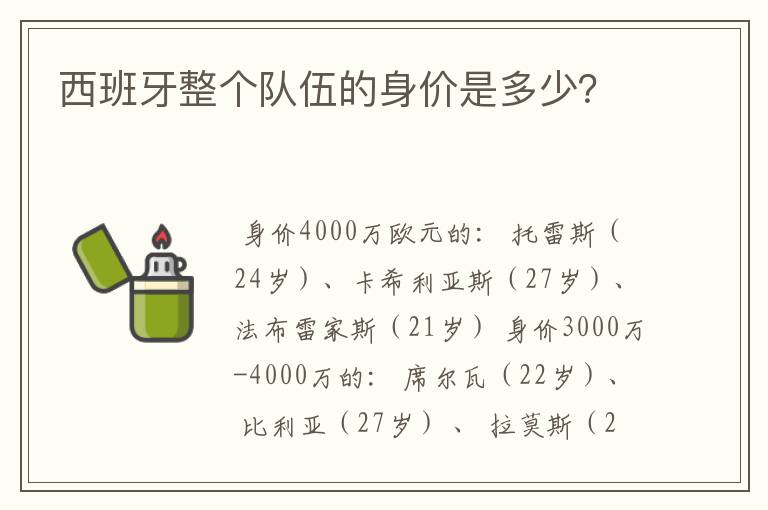 西班牙整个队伍的身价是多少?

身价4000万欧元的：托雷斯（24岁）、卡希利亚斯（27岁）、法布雷家斯（21岁）身价3000万-4000万的：席尔瓦（22岁）、比利亚（27岁）、拉莫斯（2